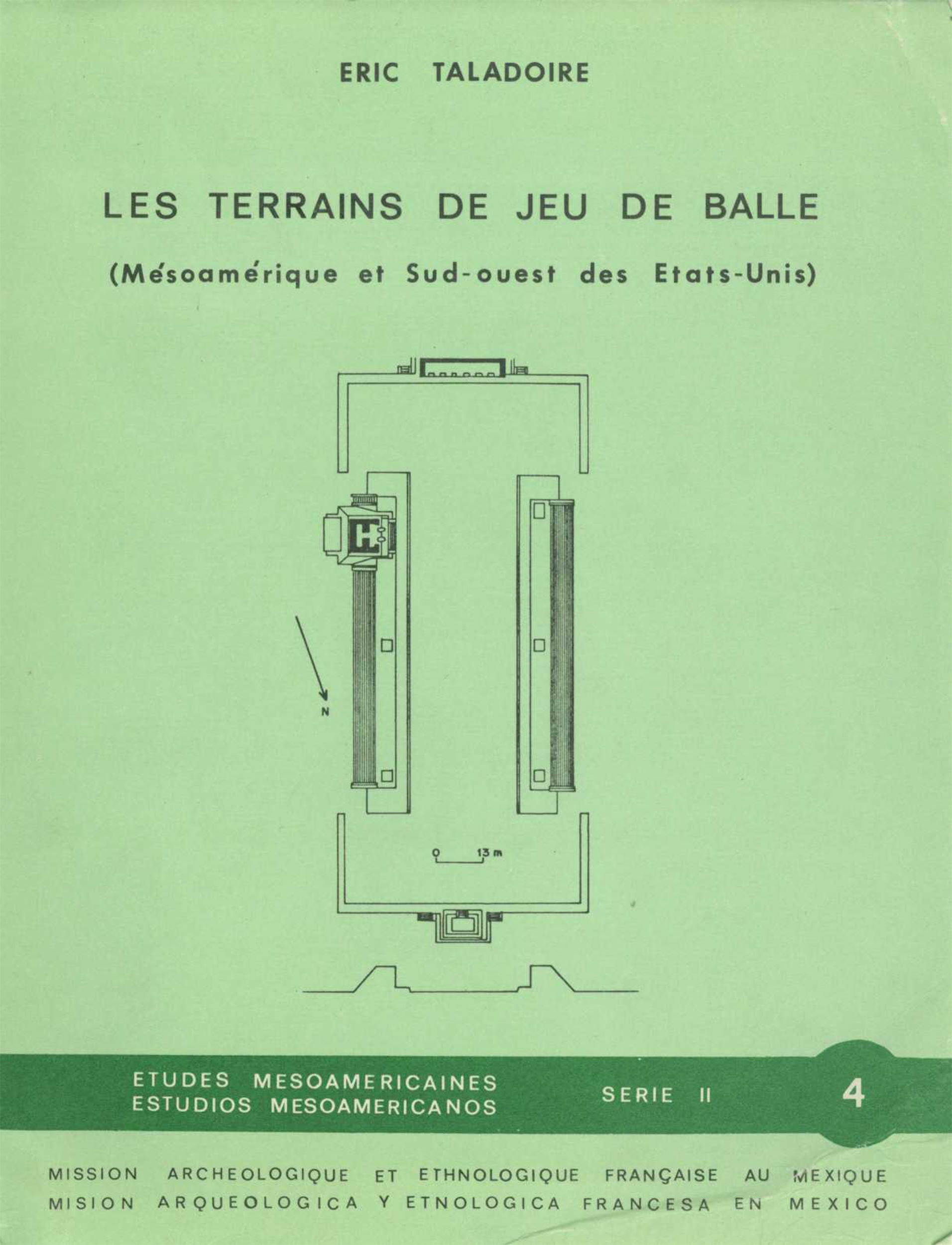 ERIC TALADOIRE

LES TERRAINS DE JEU DE BALLE

(Mésoamérique et Sud-ouest des Etats-Unis)

N

0 13 m

ETUDES MESOAMERICAINES
ESTUDIOS MESOAMERICANOS

SERIE II

4

MISSION ARCHEOLOGIQUE ET ETHNOLOGIQUE FRANÇAISE AU MEXIQUE
MISION ARQUEOLOGICA Y ETNOLOGICA FRANCESA EN MEXICO